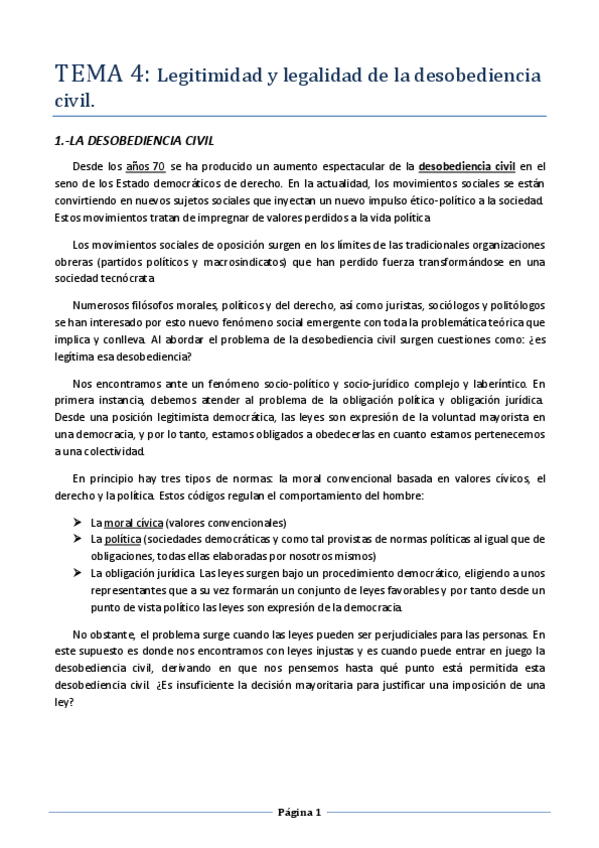 TEMA 4: Legitimidad y legalidad de la desobediencia civil.

1.-LA DESOBEDIENCIA CIVIL

Desde los años 70 se ha producido un aumento espectacular de la desobediencia civil en el seno de los Estado democráticos de derecho. En la actualidad, los movimientos sociales se están convirtiendo en nuevos sujetos sociales que inyectan un nuevo impulso ético-político a la sociedad. Estos movimientos tratan de impregnar de valores perdidos a la vida política

Los movimientos sociales de oposición surgen en los límites de las tradicionales organizaciones obreras (partidos políticos y macrosindicatos) que han perdido fuerza transformándose en una sociedad tecnócrata

Numerosos filósofos morales, políticos y del derecho, así como juristas, sociólogos y politólogos se han interesado por esto nuevo fenómeno social emergente con toda la problemática teórica que implica y conlleva. Al abordar el problema de la desobediencia civil surgen cuestiones como: ¿es legítima esa desobediencia?

Nos encontramos ante un fenómeno socio-político y socio-jurídico complejo y laberíntico. En primera instancia, debemos atender al problema de la obligación política y obligación jurídica. Desde una posición legitimista democrática, las leyes son expresión de la voluntad mayorista en una democracia, y por lo tanto, estamos obligados a obedecerlas en cuanto estamos pertenecemos a una colectividad.

En principio hay tres tipos de normas: la moral convencional basada en valores cívicos, el derecho y la política. Estos códigos regulan el comportamiento del hombre:

➤ La moral cívica (valores convencionales)
➤ La política (sociedades democráticas y como tal provistas de normas políticas al igual que de obligaciones, todas ellas elaboradas por nosotros mismos)
➤ La obligación jurídica. Las leyes surgen bajo un procedimiento democrático, eligiendo a unos representantes que a su vez formarán un conjunto de leyes favorables y por tanto desde un punto de vista político las leyes son expresión de la democracia.

No obstante, el problema surge cuando las leyes pueden ser perjudiciales para las personas. En este supuesto es donde nos encontramos con leyes injustas y es cuando puede entrar en juego la desobediencia civil, derivando en que nos pensemos hasta qué punto está permitida esta desobediencia civil. ¿Es insuficiente la decisión mayoritaria para justificar una imposición de una ley?

Página 1